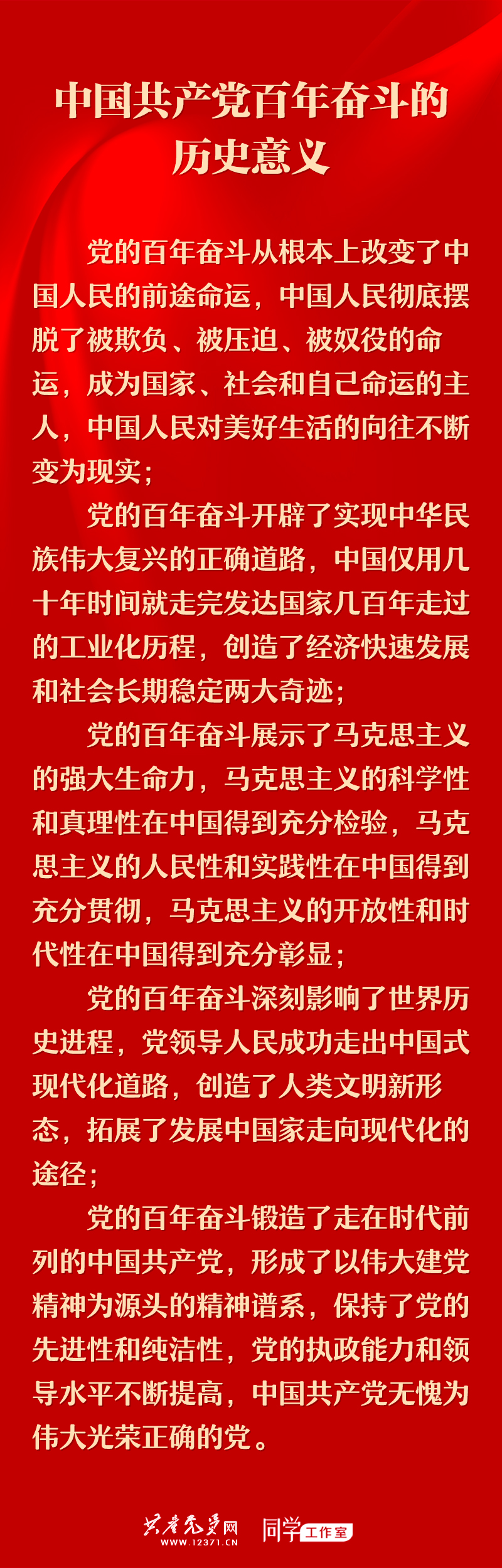 中国共产党百年奋斗的
历史意义

党的百年奋斗从根本上改变了中国人民的前途命运，中国人民彻底摆脱了被欺负、被压迫、被奴役的命运，成为国家、社会和自己命运的主人，中国人民对美好生活的向往不断变为现实；

党的百年奋斗开辟了实现中华民族伟大复兴的正确道路，中国仅用几十年时间就走完发达国家几百年走过的工业化历程，创造了经济快速发展和社会长期稳定两大奇迹；

党的百年奋斗展示了马克思主义的强大生命力，马克思主义的科学性和真理性在中国得到充分检验，马克思主义的人民性和实践性在中国得到充分贯彻，马克思主义的开放性和时代性在中国得到充分彰显；

党的百年奋斗深刻影响了世界历史进程，党领导人民成功走出中国式现代化道路，创造了人类文明新形态，拓展了发展中国家走向现代化的途径；

党的百年奋斗锻造了走在时代前列的中国共产党，形成了以伟大建党精神为源头的精神谱系，保持了党的先进性和纯洁性，党的执政能力和领导水平不断提高，中国共产党无愧为伟大光荣正确的党。

共产党员网
WWW.12371.CN
同学工作室